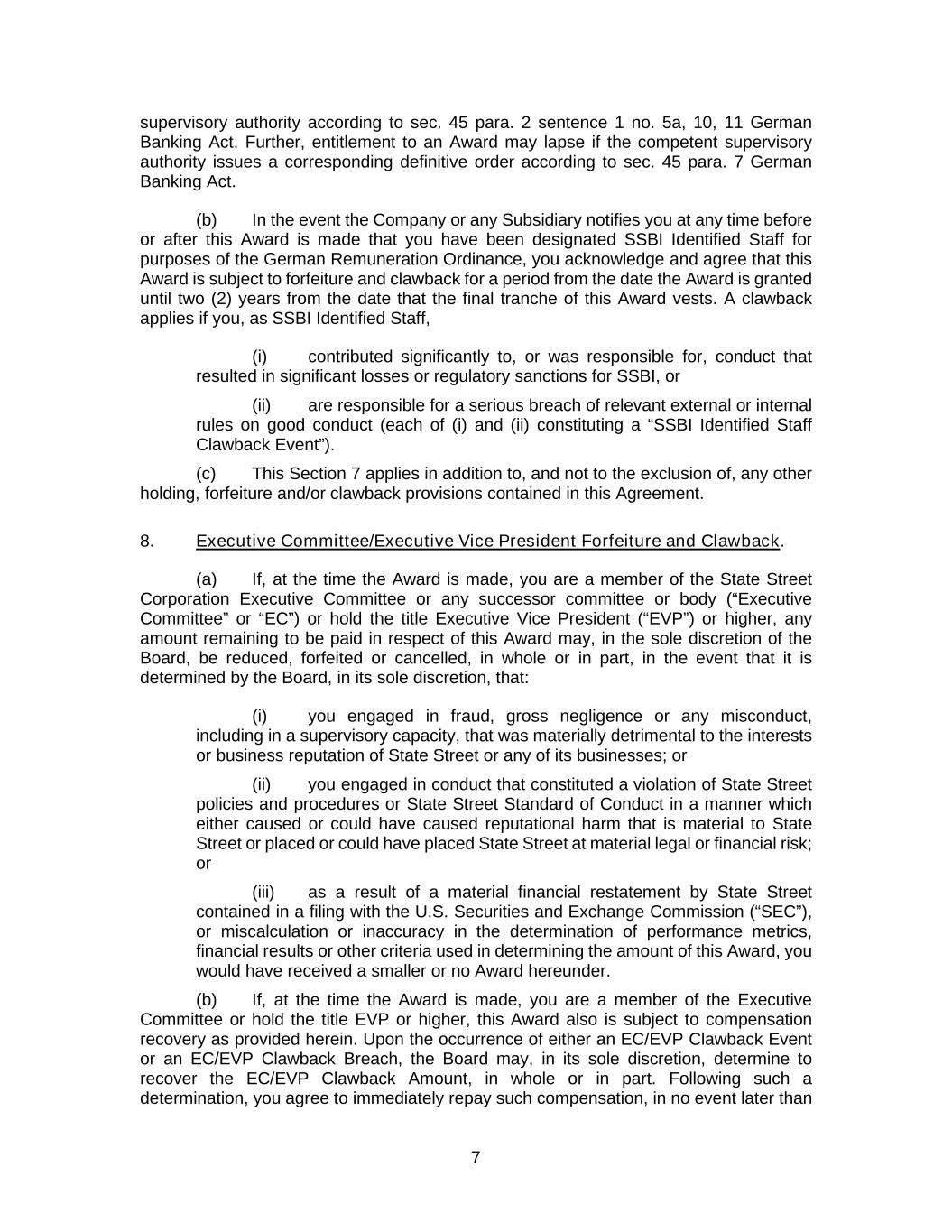 supervisory authority according to sec. 45 para. 2 sentence 1 no. 5a, 10, 11 German Banking Act. Further, entitlement to an Award may lapse if the competent supervisory authority issues a corresponding definitive order according to sec. 45 para. 7 German Banking Act.

(b) In the event the Company or any Subsidiary notifies you at any time before or after this Award is made that you have been designated SSBI Identified Staff for purposes of the German Remuneration Ordinance, you acknowledge and agree that this Award is subject to forfeiture and clawback for a period from the date the Award is granted until two (2) years from the date that the final tranche of this Award vests. A clawback applies if you, as SSBI Identified Staff,

(i) contributed significantly to, or was responsible for, conduct that resulted in significant losses or regulatory sanctions for SSBI, or

(ii) are responsible for a serious breach of relevant external or internal rules on good conduct (each of (i) and (ii) constituting a “SSBI Identified Staff Clawback Event”).

(c) This Section 7 applies in addition to, and not to the exclusion of, any other holding, forfeiture and/or clawback provisions contained in this Agreement.

8. Executive Committee/Executive Vice President Forfeiture and Clawback.

(a) If, at the time the Award is made, you are a member of the State Street Corporation Executive Committee or any successor committee or body (“Executive Committee” or “EC”) or hold the title Executive Vice President (“EVP”) or higher, any amount remaining to be paid in respect of this Award may, in the sole discretion of the Board, be reduced, forfeited or cancelled, in whole or in part, in the event that it is determined by the Board, in its sole discretion, that:

(i) you engaged in fraud, gross negligence or any misconduct, including in a supervisory capacity, that was materially detrimental to the interests or business reputation of State Street or any of its businesses; or

(ii) you engaged in conduct that constituted a violation of State Street policies and procedures or State Street Standard of Conduct in a manner which either caused or could have caused reputational harm that is material to State Street or placed or could have placed State Street at material legal or financial risk; or

(iii) as a result of a material financial restatement by State Street contained in a filing with the U.S. Securities and Exchange Commission (“SEC”), or miscalculation or inaccuracy in the determination of performance metrics, financial results or other criteria used in determining the amount of this Award, you would have received a smaller or no Award hereunder.

(b) If, at the time the Award is made, you are a member of the Executive Committee or hold the title EVP or higher, this Award also is subject to compensation recovery as provided herein. Upon the occurrence of either an EC/EVP Clawback Event or an EC/EVP Clawback Breach, the Board may, in its sole discretion, determine to recover the EC/EVP Clawback Amount, in whole or in part. Following such a determination, you agree to immediately repay such compensation, in no event later than

7